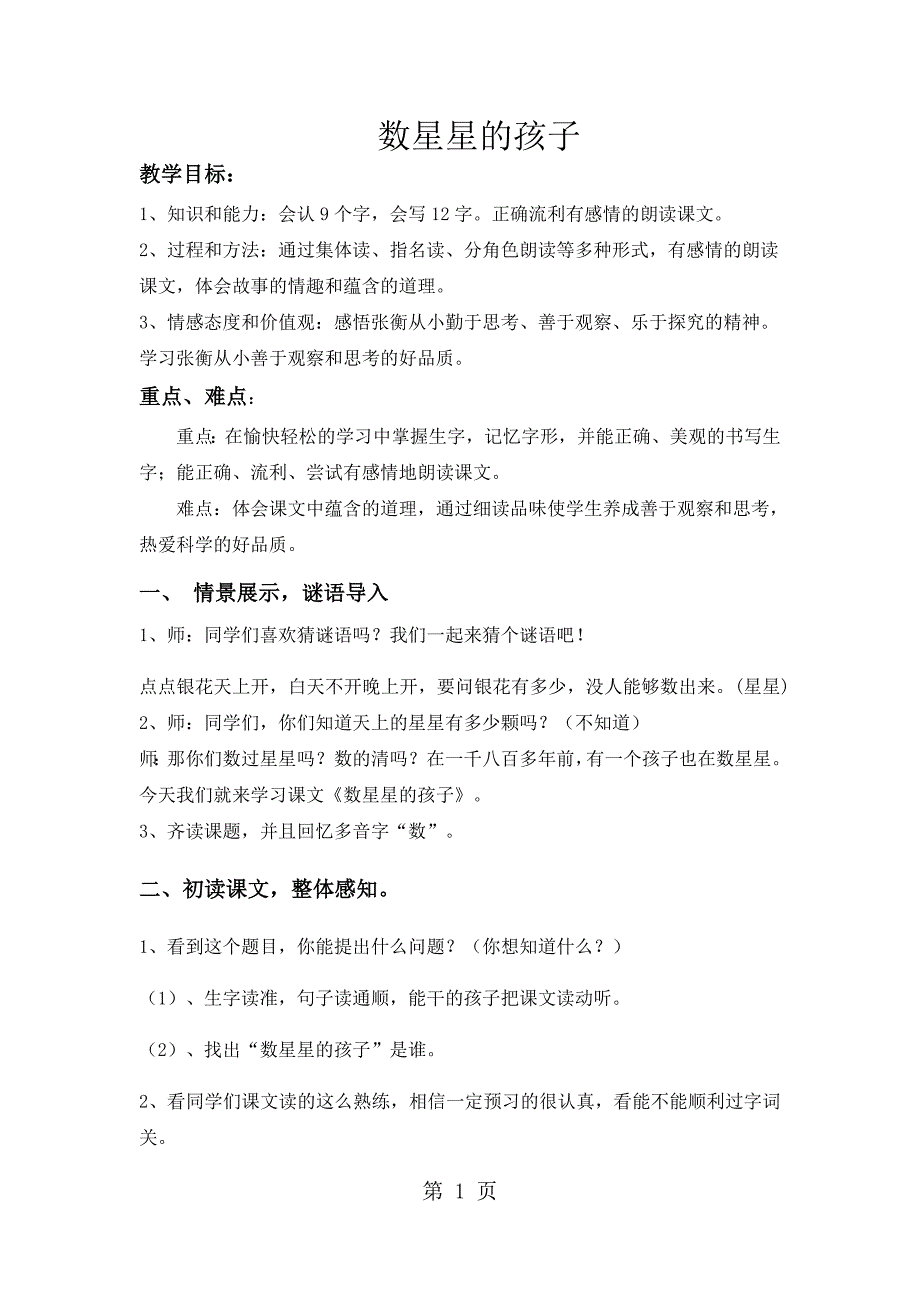 数星星的孩子

教学目标：

1、知识和能力：会认 9 个字，会写 12 字。正确流利有感情的朗读课文。

2、过程和方法：通过集体读、指名读、分角色朗读等多种形式，有感情的朗读课文，体会故事的情趣和蕴含的道理。

3、情感态度和价值观：感悟张衡从小勤于思考、善于观察、乐于探究的精神。学习张衡从小善于观察和思考的好品质。

重点、难点：

重点：在愉快轻松的学习中掌握生字，记忆字形，并能正确、美观的书写生字；能正确、流利、尝试有感情地朗读课文。

难点：体会课文中蕴含的道理，通过细读品味使学生养成善于观察和思考，热爱科学的好品质。

一、 情景展示，谜语导入

1、师：同学们喜欢猜谜语吗？我们一起来猜个谜语吧！

点点银花天上开，白天不开晚上开，要问银花有多少，没人能够数出来。(星星)

2、师：同学们，你们知道天上的星星有多少颗吗？（不知道）

师：那你们数过星星吗？数的清吗？在一千八百多年前，有一个孩子也在数星星。今天我们就来学习课文《数星星的孩子》。

3、齐读课题，并且回忆多音字“数”。

二、初读课文，整体感知。

1、看到这个题目，你能提出什么问题？（你想知道什么？）

（1）、生字读准，句子读通顺，能干的孩子把课文读动听。

（2）、找出“数星星的孩子”是谁。

2、看同学们课文读的这么熟练，相信一定预习的很认真，看能不能顺利过字词关。

第 1 页